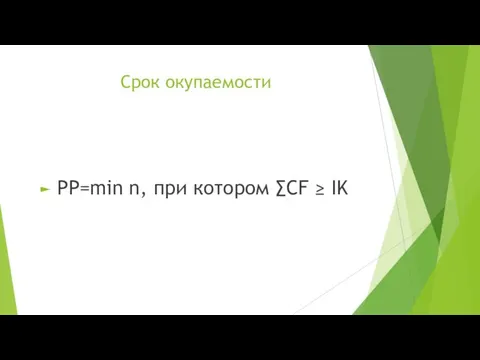 Срок окупаемости

PP=min n, при котором $\sum CF \geq IK$